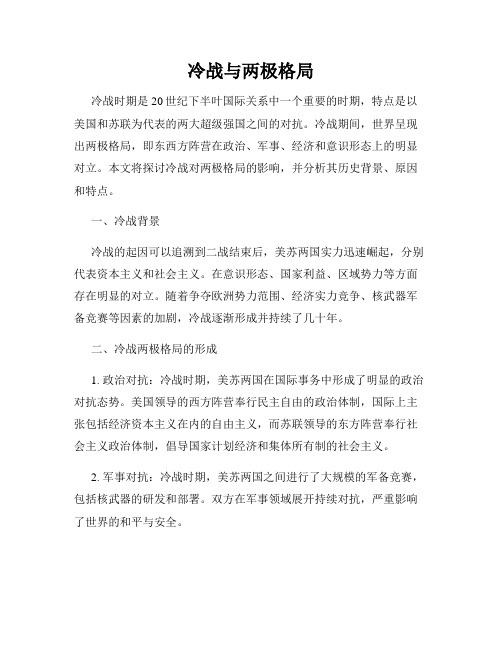 冷战与两极格局

冷战时期是20世纪下半叶国际关系中一个重要的时期，特点是以美国和苏联为代表的两大超级强国之间的对抗。冷战期间，世界呈现出两极格局，即东西方阵营在政治、军事、经济和意识形态上的明显对立。本文将探讨冷战对两极格局的影响，并分析其历史背景、原因和特点。

一、冷战背景

冷战的起因可以追溯到二战结束后，美苏两国实力迅速崛起，分别代表资本主义和社会主义。在意识形态、国家利益、区域势力等方面存在明显的对立。随着争夺欧洲势力范围、经济实力竞争、核武器军备竞赛等因素的加剧，冷战逐渐形成并持续了几十年。

二、冷战两极格局的形成

1. 政治对抗：冷战时期，美苏两国在国际事务中形成了明显的政治对抗态势。美国领导的西方阵营奉行民主自由的政治体制，国际上主张包括经济资本主义在内的自由主义，而苏联领导的东方阵营奉行社会主义政治体制，倡导国家计划经济和集体所有制的社会主义。

2. 军事对抗：冷战时期，美苏两国之间进行了大规模的军备竞赛，包括核武器的研发和部署。双方在军事领域展开持续对抗，严重影响了世界的和平与安全。